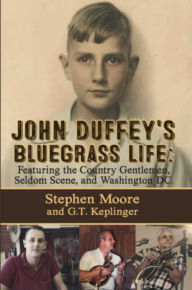 JOHN DUFFEY'S BLUEGRASS LIFE:

Featuring the Country Gentlemen, Seldom Scene, and Washington DC

Stephen Moore
and G.T. Keplinger